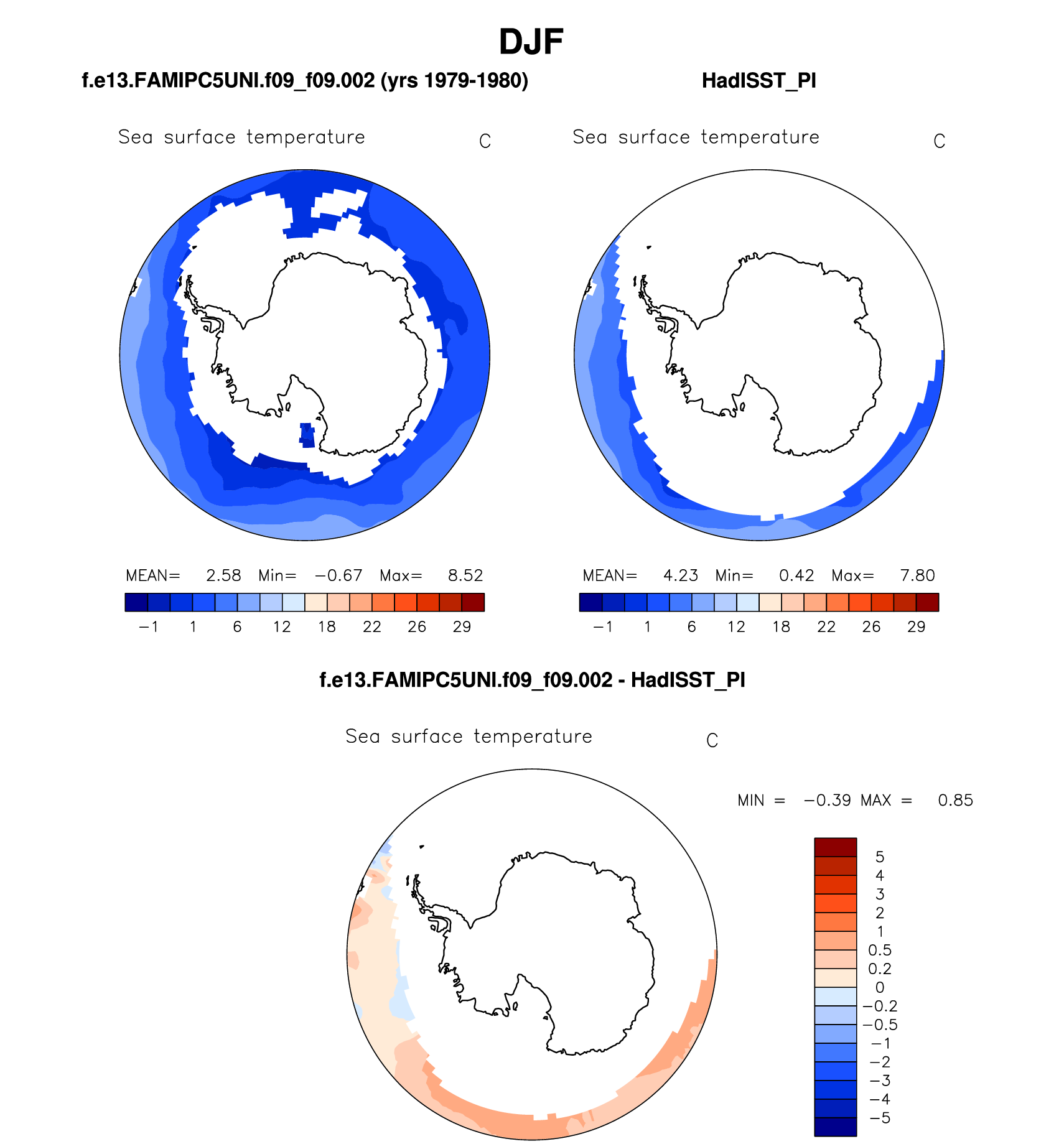 DJF

f.e13.FAMIPC5UNI.f09_f09.002 (yrs 1979-1980)

Sea surface temperature C

MEAN= 2.58 Min= −0.67 Max= 8.52

−1 1 6 12 18 22 26 29

HadISST_PI

Sea surface temperature C

MEAN= 4.23 Min= 0.42 Max= 7.80

−1 1 6 12 18 22 26 29

f.e13.FAMIPC5UNI.f09_f09.002 - HadISST_PI

Sea surface temperature C

MIN = −0.39 MAX = 0.85

5
4
3
2
1
0.5
0.2
0
−0.2
−0.5
−1
−2
−3
−4
−5